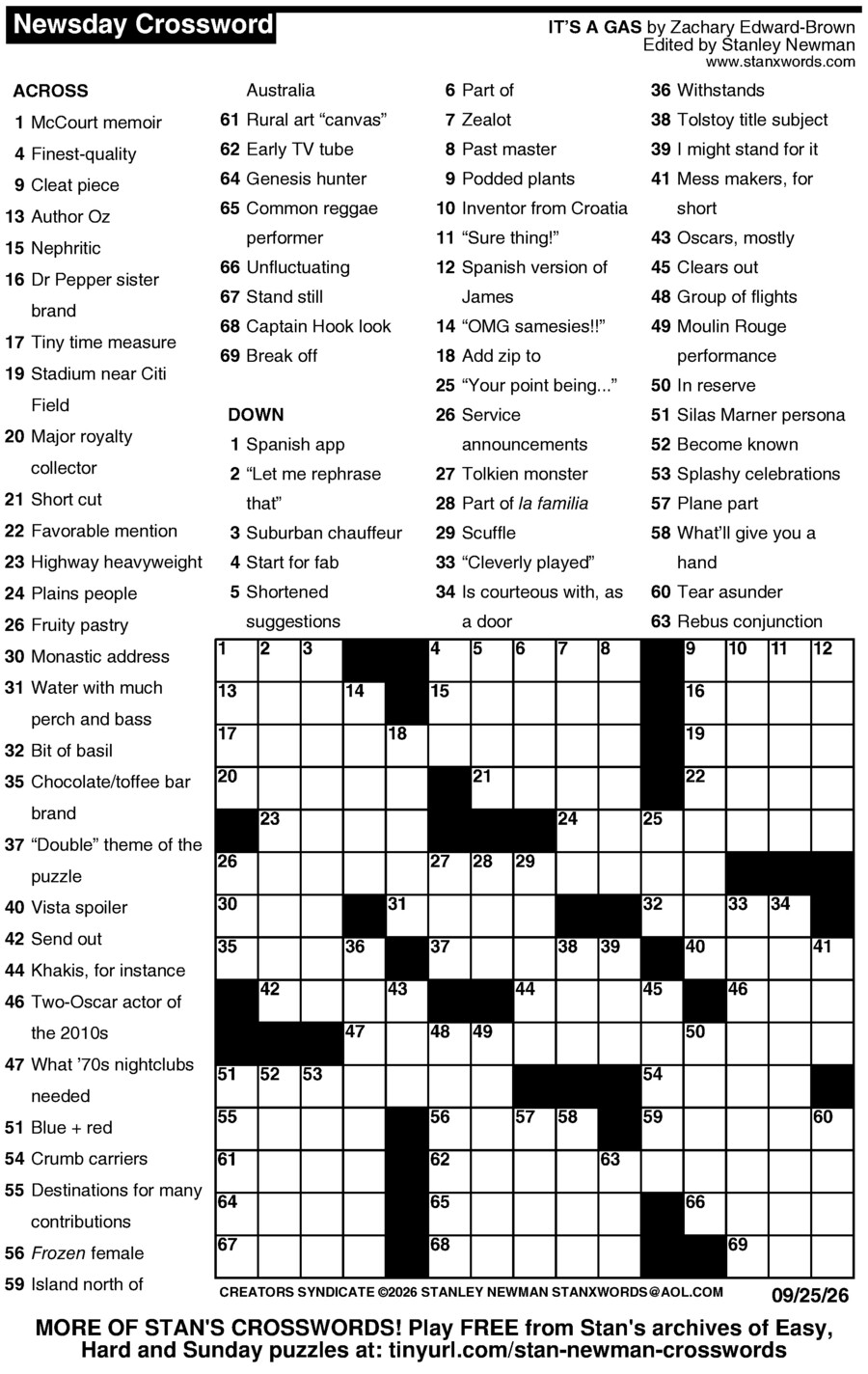 Newsday Crossword

IT'S A GAS by Zachary Edward-Brown
Edited by Stanley Newman
www.stanxwords.com

ACROSS
1 McCourt memoir
4 Finest-quality
9 Cleat piece
13 Author Oz
15 Nephritic
16 Dr Pepper sister brand
17 Tiny time measure
19 Stadium near Citi Field
20 Major royalty collector
21 Short cut
22 Favorable mention
23 Highway heavyweight
24 Plains people
26 Fruity pastry
30 Monastic address
31 Water with much perch and bass
32 Bit of basil
35 Chocolate/toffee bar brand
37 "Double" theme of the puzzle
40 Vista spoiler
42 Send out
44 Khakis, for instance
46 Two-Oscar actor of the 2010s
47 What '70s nightclubs needed
51 Blue + red
54 Crumb carriers
55 Destinations for many contributions
56 Frozen female
59 Island north of Australia
61 Rural art "canvas"
62 Early TV tube
64 Genesis hunter
65 Common reggae performer
66 Unfluctuating
67 Stand still
68 Captain Hook look
69 Break off

DOWN
1 Spanish app
2 "Let me rephrase that"
3 Suburban chauffeur
4 Start for fab
5 Shortened suggestions
6 Part of
7 Zealot
8 Past master
9 Podded plants
10 Inventor from Croatia
11 "Sure thing!"
12 Spanish version of James
14 "OMG samesies!!"
18 Add zip to
25 "Your point being..."
26 Service announcements
27 Tolkien monster
28 Part of la familia
29 Scuffle
33 "Cleverly played"
34 Is courteous with, as a door
36 Withstands
38 Tolstoy title subject
39 I might stand for it
41 Mess makers, for short
43 Oscars, mostly
45 Clears out
48 Group of flights
49 Moulin Rouge performance
50 In reserve
51 Silas Marner persona
52 Become known
53 Splashy celebrations
57 Plane part
58 What'll give you a hand
60 Tear asunder
63 Rebus conjunction

1 2 3 4 5 6 7 8 9 10 11 12 13 14 15 16 17 18 19 20 21 22 23 24 25 26 27 28 29 30 31 32 33 34 35 36 37 38 39 40 41 42 43 44 45 46 47 48 49 50 51 52 53 54 55 56 57 58 59 60 61 62 63 64 65 66 67 68 69

CREATORS SYNDICATE ©2026 STANLEY NEWMAN STANXWORDS@AOL.COM 09/25/26

MORE OF STAN'S CROSSWORDS! Play FREE from Stan's archives of Easy, Hard and Sunday puzzles at: tinyurl.com/stan-newman-crosswords